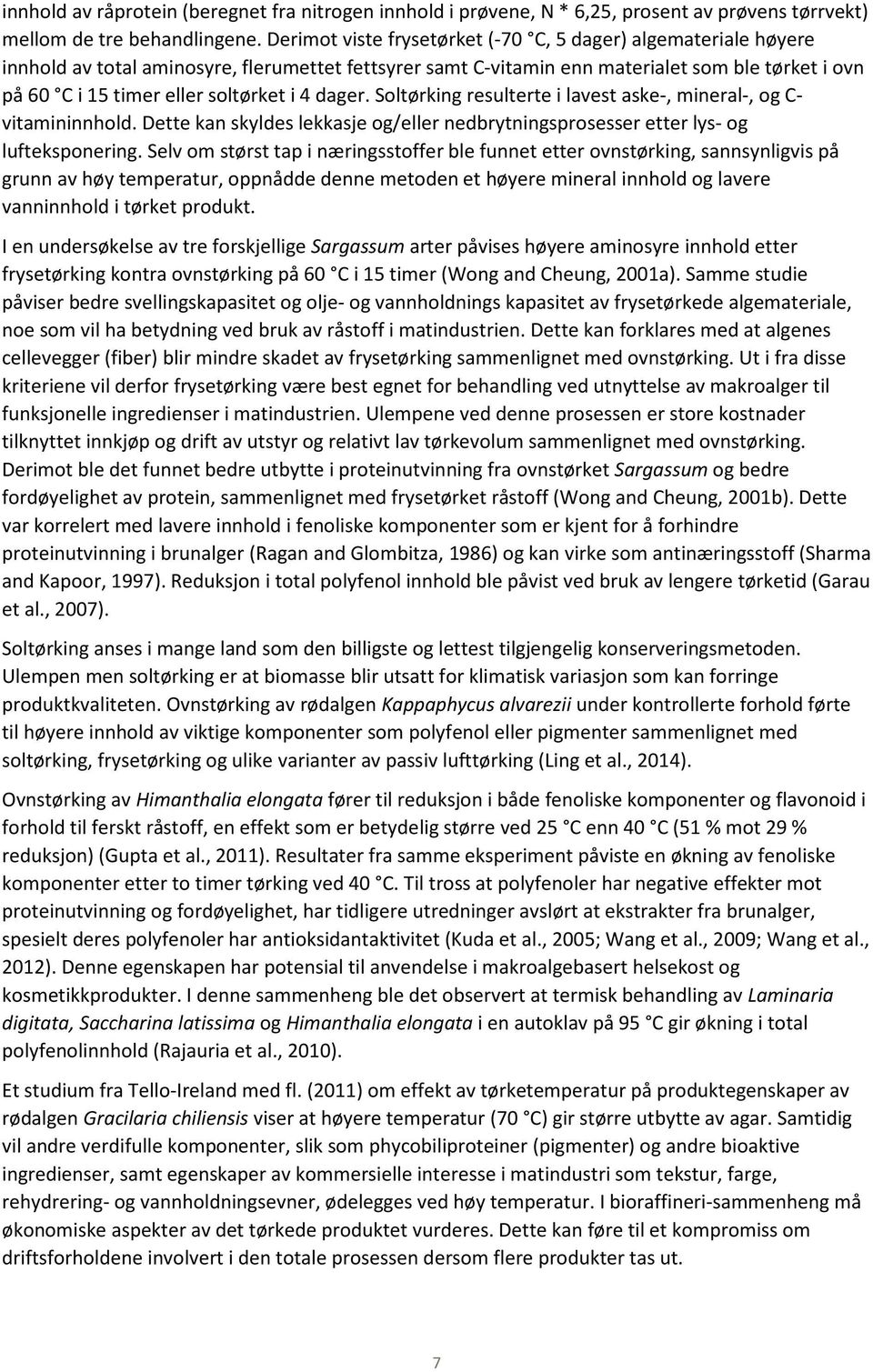 innhold av råprotein (beregnet fra nitrogen innhold i prøvene, N * 6,25, prosent av prøvens tørrvekt) mellom de tre behandlingene. Derimot viste frysetørket (-70 °C, 5 dager) algemateriale høyere innhold av total aminosyre, flerumettet fettsyrer samt C-vitamin enn materialet som ble tørket i ovn på 60 °C i 15 timer eller soltørket i 4 dager. Soltørking resulterte i lavest aske-, mineral-, og C-vitamininnhold. Dette kan skyldes lekkasje og/eller nedbrytningsprosesser etter lys- og lufteksponering. Selv om størst tap i næringsstoffer ble funnet etter ovnstørking, sannsynligvis på grunn av høy temperatur, oppnådde denne metoden et høyere mineral innhold og lavere vanninnhold i tørket produkt.

I en undersøkelse av tre forskjellige Sargassum arter påvises høyere aminosyre innhold etter frysetørking kontra ovnstørking på 60 °C i 15 timer (Wong and Cheung, 2001a). Samme studie påviser bedre svellingskapasitet og olje- og vannholdnings kapasitet av frysetørkede algemateriale, noe som vil ha betydning ved bruk av råstoff i matindustrien. Dette kan forklares med at algenes cellevegger (fiber) blir mindre skadet av frysetørking sammenlignet med ovnstørking. Ut i fra disse kriteriene vil derfor frysetørking være best egnet for behandling ved utnyttelse av makroalger til funksjonelle ingredienser i matindustrien. Ulempene ved denne prosessen er store kostnader tilknyttet innkjøp og drift av utstyr og relativt lav tørkevolum sammenlignet med ovnstørking. Derimot ble det funnet bedre utbytte i proteinutvinning fra ovnstørket Sargassum og bedre fordøyelighet av protein, sammenlignet med frysetørket råstoff (Wong and Cheung, 2001b). Dette var korrelert med lavere innhold i fenoliske komponenter som er kjent for å forhindre proteinutvinning i brunalger (Ragan and Glombitza, 1986) og kan virke som antinæringsstoff (Sharma and Kapoor, 1997). Reduksjon i total polyfenol innhold ble påvist ved bruk av lengere tørketid (Garau et al., 2007).

Soltørking anses i mange land som den billigste og lettest tilgjengelig konserveringsmetoden. Ulempen men soltørking er at biomasse blir utsatt for klimatisk variasjon som kan forringe produktkvaliteten. Ovnstørking av rødalgen Kappaphycus alvarezii under kontrollerte forhold førte til høyere innhold av viktige komponenter som polyfenol eller pigmenter sammenlignet med soltørking, frysetørking og ulike varianter av passiv lufttørking (Ling et al., 2014).

Ovnstørking av Himanthalia elongata fører til reduksjon i både fenoliske komponenter og flavonoid i forhold til ferskt råstoff, en effekt som er betydelig større ved 25 °C enn 40 °C (51 % mot 29 % reduksjon) (Gupta et al., 2011). Resultater fra samme eksperiment påviste en økning av fenoliske komponenter etter to timer tørking ved 40 °C. Til tross at polyfenoler har negative effekter mot proteinutvinning og fordøyelighet, har tidligere utredninger avslørt at ekstrakter fra brunalger, spesielt deres polyfenoler har antioksidantaktivitet (Kuda et al., 2005; Wang et al., 2009; Wang et al., 2012). Denne egenskapen har potensial til anvendelse i makroalgebasert helsekost og kosmetikkprodukter. I denne sammenheng ble det observert at termisk behandling av Laminaria digitata, Saccharina latissima og Himanthalia elongata i en autoklav på 95 °C gir økning i total polyfenolinnhold (Rajauria et al., 2010).

Et studium fra Tello-Ireland med fl. (2011) om effekt av tørketemperatur på produktegenskaper av rødalgen Gracilaria chiliensis viser at høyere temperatur (70 °C) gir større utbytte av agar. Samtidig vil andre verdifulle komponenter, slik som phycobiliproteiner (pigmenter) og andre bioaktive ingredienser, samt egenskaper av kommersielle interesse i matindustri som tekstur, farge, rehydrering- og vannholdningsevner, ødelegges ved høy temperatur. I bioraffineri-sammenheng må økonomiske aspekter av det tørkede produktet vurderes. Dette kan føre til et kompromiss om driftsforholdene involvert i den totale prosessen dersom flere produkter tas ut.

7